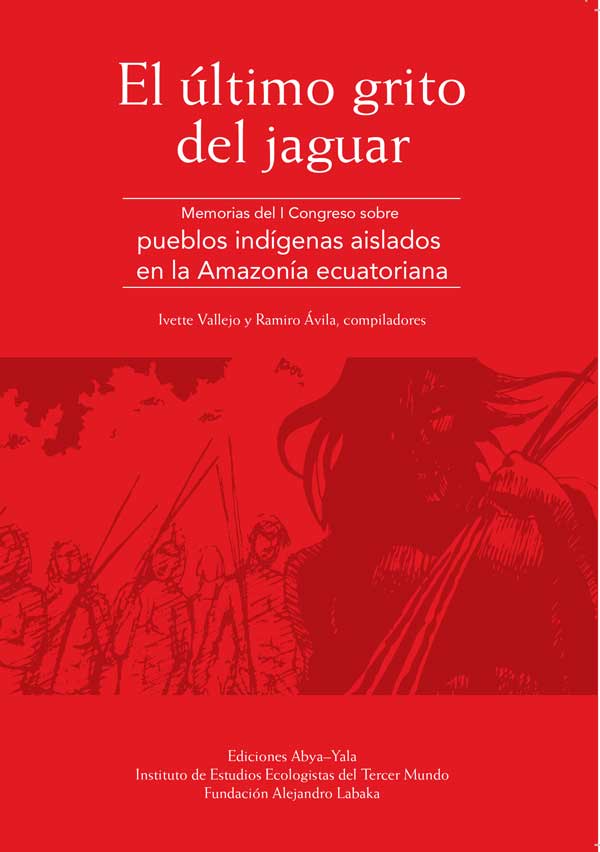 El último grito del jaguar

Memorias del I Congreso sobre
pueblos indígenas aislados en la Amazonía ecuatoriana

Ivette Vallejo y Ramiro Ávila, compiladores

Ediciones Abya–Yala
Instituto de Estudios Ecologistas del Tercer Mundo
Fundación Alejandro Labaka